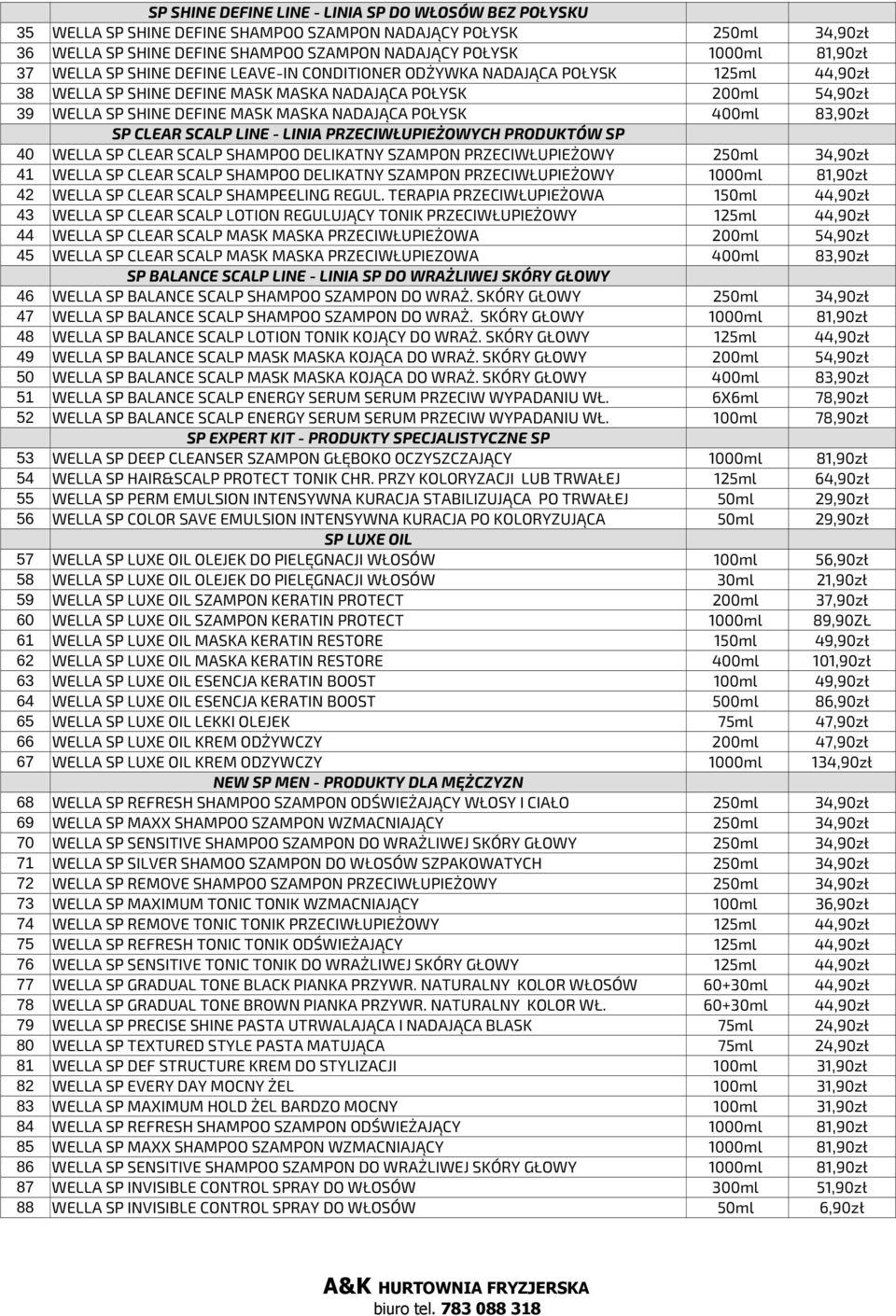 |  | SP SHINE DEFINE LINE - LINIA SP DO WŁOSÓW BEZ POŁYSKU |  |  |
|---|---|---|---|
| 35 | WELLA SP SHINE DEFINE SHAMPOO SZAMPON NADAJĄCY POŁYSK | 250ml | 34,90zł |
| 36 | WELLA SP SHINE DEFINE SHAMPOO SZAMPON NADAJĄCY POŁYSK | 1000ml | 81,90zł |
| 37 | WELLA SP SHINE DEFINE LEAVE-IN CONDITIONER ODŻYWKA NADAJĄCA POŁYSK | 125ml | 44,90zł |
| 38 | WELLA SP SHINE DEFINE MASK MASKA NADAJĄCA POŁYSK | 200ml | 54,90zł |
| 39 | WELLA SP SHINE DEFINE MASK MASKA NADAJĄCA POŁYSK | 400ml | 83,90zł |
|  | SP CLEAR SCALP LINE - LINIA PRZECIWŁUPIEŻOWYCH PRODUKTÓW SP |  |  |
| 40 | WELLA SP CLEAR SCALP SHAMPOO DELIKATNY SZAMPON PRZECIWŁUPIEŻOWY | 250ml | 34,90zł |
| 41 | WELLA SP CLEAR SCALP SHAMPOO DELIKATNY SZAMPON PRZECIWŁUPIEŻOWY | 1000ml | 81,90zł |
| 42 | WELLA SP CLEAR SCALP SHAMPEELING REGUL. TERAPIA PRZECIWŁUPIEŻOWA | 150ml | 44,90zł |
| 43 | WELLA SP CLEAR SCALP LOTION REGULUJĄCY TONIK PRZECIWŁUPIEŻOWY | 125ml | 44,90zł |
| 44 | WELLA SP CLEAR SCALP MASK MASKA PRZECIWŁUPIEŻOWA | 200ml | 54,90zł |
| 45 | WELLA SP CLEAR SCALP MASK MASKA PRZECIWŁUPIEZOWA | 400ml | 83,90zł |
|  | SP BALANCE SCALP LINE - LINIA SP DO WRAŻLIWEJ SKÓRY GŁOWY |  |  |
| 46 | WELLA SP BALANCE SCALP SHAMPOO SZAMPON DO WRAŻ. SKÓRY GŁOWY | 250ml | 34,90zł |
| 47 | WELLA SP BALANCE SCALP SHAMPOO SZAMPON DO WRAŻ. SKÓRY GŁOWY | 1000ml | 81,90zł |
| 48 | WELLA SP BALANCE SCALP LOTION TONIK KOJĄCY DO WRAŻ. SKÓRY GŁOWY | 125ml | 44,90zł |
| 49 | WELLA SP BALANCE SCALP MASK MASKA KOJĄCA DO WRAŻ. SKÓRY GŁOWY | 200ml | 54,90zł |
| 50 | WELLA SP BALANCE SCALP MASK MASKA KOJĄCA DO WRAŻ. SKÓRY GŁOWY | 400ml | 83,90zł |
| 51 | WELLA SP BALANCE SCALP ENERGY SERUM SERUM PRZECIW WYPADANIU WŁ. | 6X6ml | 78,90zł |
| 52 | WELLA SP BALANCE SCALP ENERGY SERUM SERUM PRZECIW WYPADANIU WŁ. | 100ml | 78,90zł |
|  | SP EXPERT KIT - PRODUKTY SPECJALISTYCZNE SP |  |  |
| 53 | WELLA SP DEEP CLEANSER SZAMPON GŁĘBOKO OCZYSZCZAJĄCY | 1000ml | 81,90zł |
| 54 | WELLA SP HAIR&SCALP PROTECT TONIK CHR. PRZY KOLORYZACJI LUB TRWAŁEJ | 125ml | 64,90zł |
| 55 | WELLA SP PERM EMULSION INTENSYWNA KURACJA STABILIZUJĄCA PO TRWAŁEJ | 50ml | 29,90zł |
| 56 | WELLA SP COLOR SAVE EMULSION INTENSYWNA KURACJA PO KOLORYZUJĄCA | 50ml | 29,90zł |
|  | SP LUXE OIL |  |  |
| 57 | WELLA SP LUXE OIL OLEJEK DO PIELĘGNACJI WŁOSÓW | 100ml | 56,90zł |
| 58 | WELLA SP LUXE OIL OLEJEK DO PIELĘGNACJI WŁOSÓW | 30ml | 21,90zł |
| 59 | WELLA SP LUXE OIL SZAMPON KERATIN PROTECT | 200ml | 37,90zł |
| 60 | WELLA SP LUXE OIL SZAMPON KERATIN PROTECT | 1000ml | 89,90ZŁ |
| 61 | WELLA SP LUXE OIL MASKA KERATIN RESTORE | 150ml | 49,90zł |
| 62 | WELLA SP LUXE OIL MASKA KERATIN RESTORE | 400ml | 101,90zł |
| 63 | WELLA SP LUXE OIL ESENCJA KERATIN BOOST | 100ml | 49,90zł |
| 64 | WELLA SP LUXE OIL ESENCJA KERATIN BOOST | 500ml | 86,90zł |
| 65 | WELLA SP LUXE OIL LEKKI OLEJEK | 75ml | 47,90zł |
| 66 | WELLA SP LUXE OIL KREM ODŻYWCZY | 200ml | 47,90zł |
| 67 | WELLA SP LUXE OIL KREM ODŻYWCZY | 1000ml | 134,90zł |
|  | NEW SP MEN - PRODUKTY DLA MĘŻCZYZN |  |  |
| 68 | WELLA SP REFRESH SHAMPOO SZAMPON ODŚWIEŻAJĄCY WŁOSY I CIAŁO | 250ml | 34,90zł |
| 69 | WELLA SP MAXX SHAMPOO SZAMPON WZMACNIAJĄCY | 250ml | 34,90zł |
| 70 | WELLA SP SENSITIVE SHAMPOO SZAMPON DO WRAŻLIWEJ SKÓRY GŁOWY | 250ml | 34,90zł |
| 71 | WELLA SP SILVER SHAMOO SZAMPON DO WŁOSÓW SZPAKOWATYCH | 250ml | 34,90zł |
| 72 | WELLA SP REMOVE SHAMPOO SZAMPON PRZECIWŁUPIEŻOWY | 250ml | 34,90zł |
| 73 | WELLA SP MAXIMUM TONIC TONIK WZMACNIAJĄCY | 100ml | 36,90zł |
| 74 | WELLA SP REMOVE TONIC TONIK PRZECIWŁUPIEŻOWY | 125ml | 44,90zł |
| 75 | WELLA SP REFRESH TONIC TONIK ODŚWIEŻAJĄCY | 125ml | 44,90zł |
| 76 | WELLA SP SENSITIVE TONIC TONIK DO WRAŻLIWEJ SKÓRY GŁOWY | 125ml | 44,90zł |
| 77 | WELLA SP GRADUAL TONE BLACK PIANKA PRZYWR. NATURALNY KOLOR WŁOSÓW | 60+30ml | 44,90zł |
| 78 | WELLA SP GRADUAL TONE BROWN PIANKA PRZYWR. NATURALNY KOLOR WŁ. | 60+30ml | 44,90zł |
| 79 | WELLA SP PRECISE SHINE PASTA UTRWALAJĄCA I NADAJĄCA BLASK | 75ml | 24,90zł |
| 80 | WELLA SP TEXTURED STYLE PASTA MATUJĄCA | 75ml | 24,90zł |
| 81 | WELLA SP DEF STRUCTURE KREM DO STYLIZACJI | 100ml | 31,90zł |
| 82 | WELLA SP EVERY DAY MOCNY ŻEL | 100ml | 31,90zł |
| 83 | WELLA SP MAXIMUM HOLD ŻEL BARDZO MOCNY | 100ml | 31,90zł |
| 84 | WELLA SP REFRESH SHAMPOO SZAMPON ODŚWIEŻAJĄCY | 1000ml | 81,90zł |
| 85 | WELLA SP MAXX SHAMPOO SZAMPON WZMACNIAJĄCY | 1000ml | 81,90zł |
| 86 | WELLA SP SENSITIVE SHAMPOO SZAMPON DO WRAŻLIWEJ SKÓRY GŁOWY | 1000ml | 81,90zł |
| 87 | WELLA SP INVISIBLE CONTROL SPRAY DO WŁOSÓW | 300ml | 51,90zł |
| 88 | WELLA SP INVISIBLE CONTROL SPRAY DO WŁOSÓW | 50ml | 6,90zł |

A&K HURTOWNIA FRYZJERSKA
biuro tel. 783 088 318